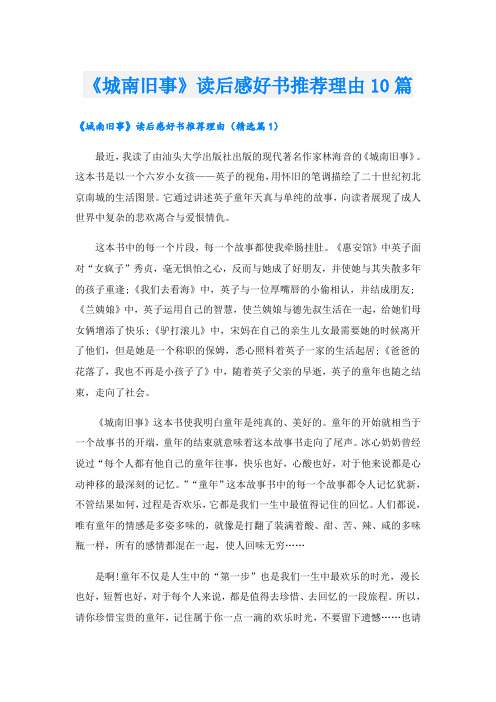 《城南旧事》读后感好书推荐理由10篇

《城南旧事》读后感好书推荐理由（精选篇1）

最近，我读了由汕头大学出版社出版的现代著名作家林海音的《城南旧事》。这本书是以一个六岁小女孩——英子的视角，用怀旧的笔调描绘了二十世纪初北京南城的生活图景。它通过讲述英子童年天真与单纯的故事，向读者展现了成人世界中复杂的悲欢离合与爱恨情仇。

这本书中的每一个片段，每一个故事都使我牵肠挂肚。《惠安馆》中英子面对“女疯子”秀贞，毫无惧怕之心，反而与她成了好朋友，并使她与其失散多年的孩子重逢；《我们去看海》中，英子与一位厚嘴唇的小偷相认，并结成朋友；《兰姨娘》中，英子运用自己的智慧，使兰姨娘与德先叔生活在一起，给她们母女俩增添了快乐；《驴打滚儿》中，宋妈在自己的亲生儿女最需要她的时候离开了他们，但是她是一个称职的保姆，悉心照料着英子一家的生活起居；《爸爸的花落了，我也不再是小孩子了》中，随着英子父亲的早逝，英子的童年也随之结束，走向了社会。

《城南旧事》这本书使我明白童年是纯真的、美好的。童年的开始就相当于一个故事书的开端，童年的结束就意味着这本故事书走向了尾声。冰心奶奶曾经说过“每个人都有他自己的童年往事，快乐也好，心酸也好，对于他来说都是心动神移的最深刻的记忆。”“童年”这本故事书中的每一个故事都令人记忆犹新，不管结果如何，过程是否欢乐，它都是我们一生中最值得记住的回忆。人们都说，唯有童年的情感是多姿多味的，就像是打翻了装满着酸、甜、苦、辣、咸的多味瓶一样，所有的感情都混在一起，使人回味无穷……

是啊!童年不仅是人生中的“第一步”也是我们一生中最欢乐的时光，漫长也好，短暂也好，对于每个人来说，都是值得去珍惜、去回忆的一段旅程。所以，请你珍惜宝贵的童年，记住属于你一点一滴的欢乐时光，不要留下遗憾……也请